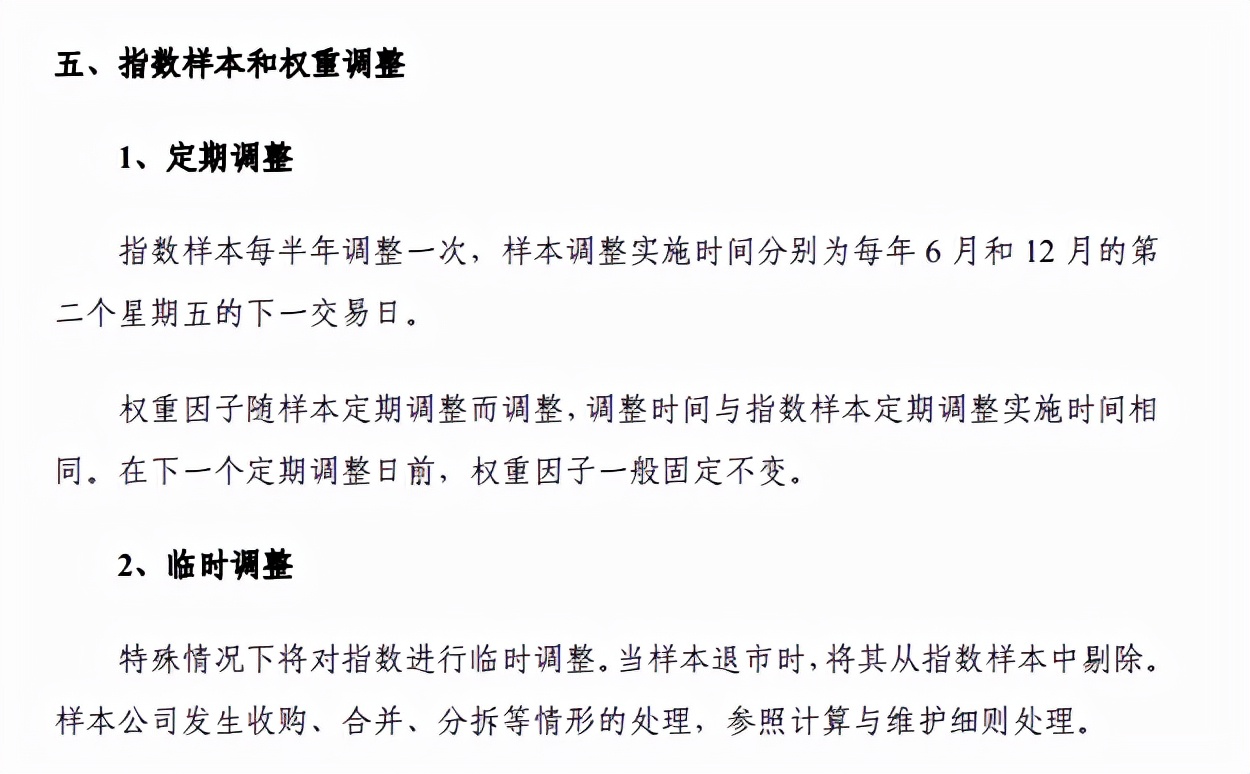 五、指数样本和权重调整

1、定期调整

指数样本每半年调整一次，样本调整实施时间分别为每年 6 月和 12 月的第二个星期五的下一交易日。

权重因子随样本定期调整而调整，调整时间与指数样本定期调整实施时间相同。在下一个定期调整日前，权重因子一般固定不变。

2、临时调整

特殊情况下将对指数进行临时调整。当样本退市时，将其从指数样本中剔除。样本公司发生收购、合并、分拆等情形的处理，参照计算与维护细则处理。